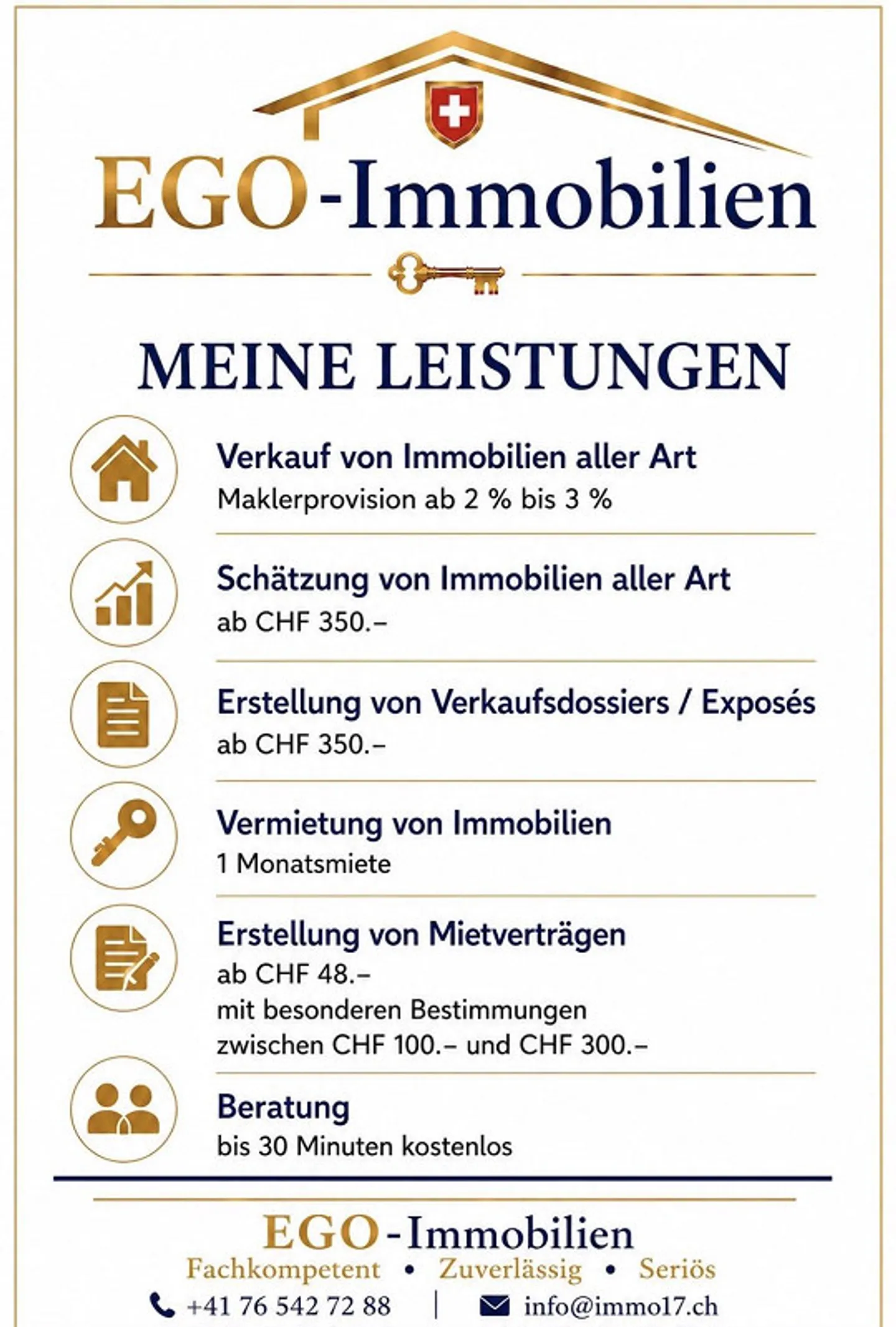 EGO-Immobilien

MEINE LEISTUNGEN

Verkauf von Immobilien aller Art
Maklerprovision ab 2 % bis 3 %

Schätzung von Immobilien aller Art
ab CHF 350.–

Erstellung von Verkaufsdossiers / Exposés
ab CHF 350.–

Vermietung von Immobilien
1 Monatsmiete

Erstellung von Mietverträgen
ab CHF 48.–
mit besonderen Bestimmungen
zwischen CHF 100.– und CHF 300.–

Beratung
bis 30 Minuten kostenlos

EGO-Immobilien
Fachkompetent • Zuverlässig • Seriös
+41 76 542 72 88 | info@immo17.ch